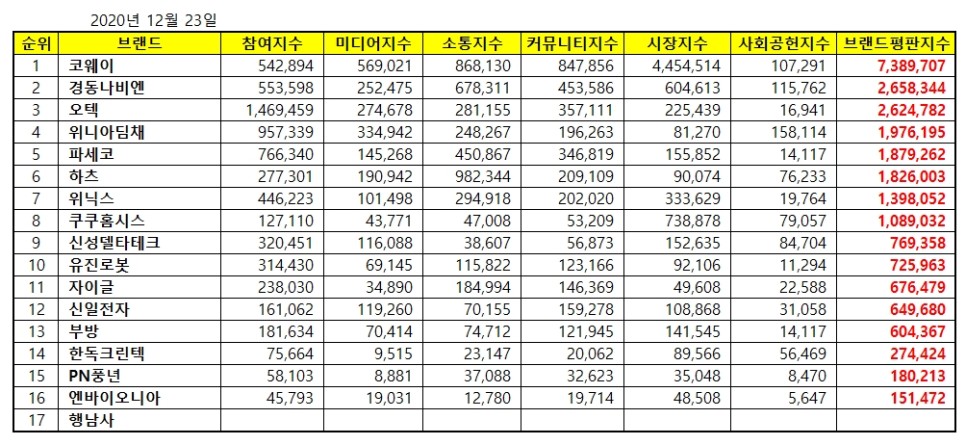 2020년 12월 23일

| 순위 | 브랜드 | 참여지수 | 미디어지수 | 소통지수 | 커뮤니티지수 | 시장지수 | 사회공헌지수 | 브랜드평판지수 |
|---|---|---|---|---|---|---|---|---|
| 1 | 코웨이 | 542,894 | 569,021 | 868,130 | 847,856 | 4,454,514 | 107,291 | 7,389,707 |
| 2 | 경동나비엔 | 553,598 | 252,475 | 678,311 | 453,586 | 604,613 | 115,762 | 2,658,344 |
| 3 | 오텍 | 1,469,459 | 274,678 | 281,155 | 357,111 | 225,439 | 16,941 | 2,624,782 |
| 4 | 위니아딤채 | 957,339 | 334,942 | 248,267 | 196,263 | 81,270 | 158,114 | 1,976,195 |
| 5 | 파세코 | 766,340 | 145,268 | 450,867 | 346,819 | 155,852 | 14,117 | 1,879,262 |
| 6 | 하츠 | 277,301 | 190,942 | 982,344 | 209,109 | 90,074 | 76,233 | 1,826,003 |
| 7 | 위닉스 | 446,223 | 101,498 | 294,918 | 202,020 | 333,629 | 19,764 | 1,398,052 |
| 8 | 쿠쿠홈시스 | 127,110 | 43,771 | 47,008 | 53,209 | 738,878 | 79,057 | 1,089,032 |
| 9 | 신성델타테크 | 320,451 | 116,088 | 38,607 | 56,873 | 152,635 | 84,704 | 769,358 |
| 10 | 유진로봇 | 314,430 | 69,145 | 115,822 | 123,166 | 92,106 | 11,294 | 725,963 |
| 11 | 자이글 | 238,030 | 34,890 | 184,994 | 146,369 | 49,608 | 22,588 | 676,479 |
| 12 | 신일전자 | 161,062 | 119,260 | 70,155 | 159,278 | 108,868 | 31,058 | 649,680 |
| 13 | 부방 | 181,634 | 70,414 | 74,712 | 121,945 | 141,545 | 14,117 | 604,367 |
| 14 | 한독크린텍 | 75,664 | 9,515 | 23,147 | 20,062 | 89,566 | 56,469 | 274,424 |
| 15 | PN풍년 | 58,103 | 8,881 | 37,088 | 32,623 | 35,048 | 8,470 | 180,213 |
| 16 | 엔바이오니아 | 45,793 | 19,031 | 12,780 | 19,714 | 48,508 | 5,647 | 151,472 |
| 17 | 행남사 | | | | | | | |